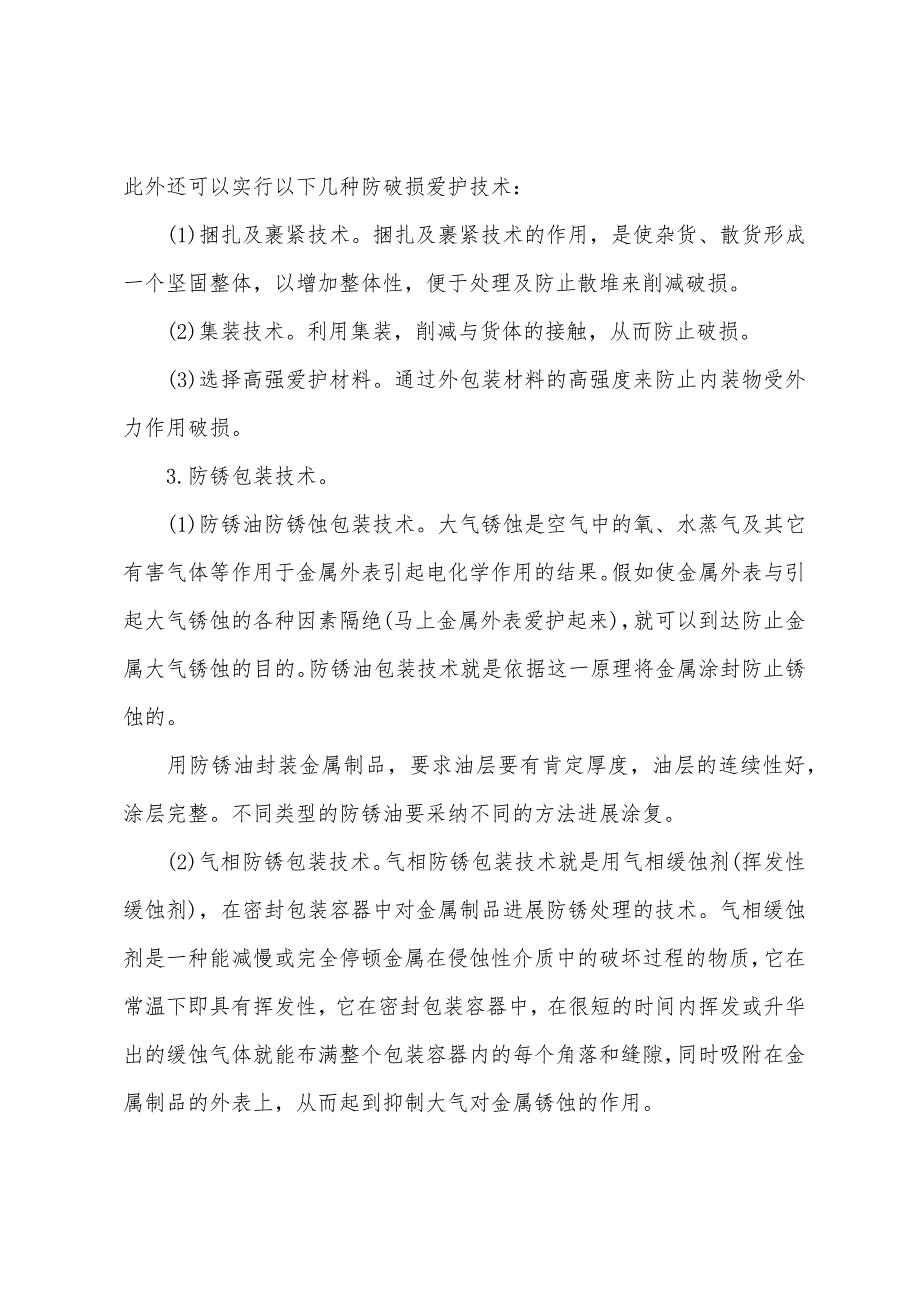 此外还可以实行以下几种防破损爱护技术：

(1)捆扎及裹紧技术。捆扎及裹紧技术的作用，是使杂货、散货形成一个坚固整体，以增加整体性，便于处理及防止散堆来削减破损。

(2)集装技术。利用集装，削减与货体的接触，从而防止破损。

(3)选择高强爱护材料。通过外包装材料的高强度来防止内装物受外力作用破损。

3.防锈包装技术。

(1)防锈油防锈蚀包装技术。大气锈蚀是空气中的氧、水蒸气及其它有害气体等作用于金属外表引起电化学作用的结果。假如使金属外表与引起大气锈蚀的各种因素隔绝(马上金属外表爱护起来)，就可以到达防止金属大气锈蚀的目的。防锈油包装技术就是依据这一原理将金属涂封防止锈蚀的。

用防锈油封装金属制品，要求油层要有肯定厚度，油层的连续性好，涂层完整。不同类型的防锈油要采纳不同的方法进展涂复。

(2)气相防锈包装技术。气相防锈包装技术就是用气相缓蚀剂(挥发性缓蚀剂)，在密封包装容器中对金属制品进展防锈处理的技术。气相缓蚀剂是一种能减慢或完全停顿金属在侵蚀性介质中的破坏过程的物质，它在常温下即具有挥发性，它在密封包装容器中，在很短的时间内挥发或升华出的缓蚀气体就能布满整个包装容器内的每个角落和缝隙，同时吸附在金属制品的外表上，从而起到抑制大气对金属锈蚀的作用。